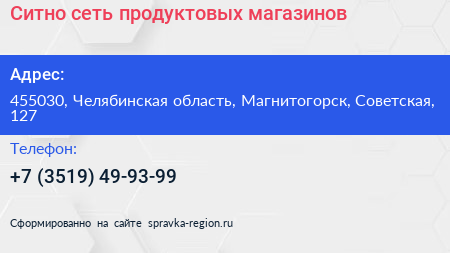 Ситно сеть продуктовых магазинов

Адрес:

455030, Челябинская область, Магнитогорск, Советская, 127

Телефон:

+7 (3519) 49-93-99

Сформированно на сайте spravka-region.ru